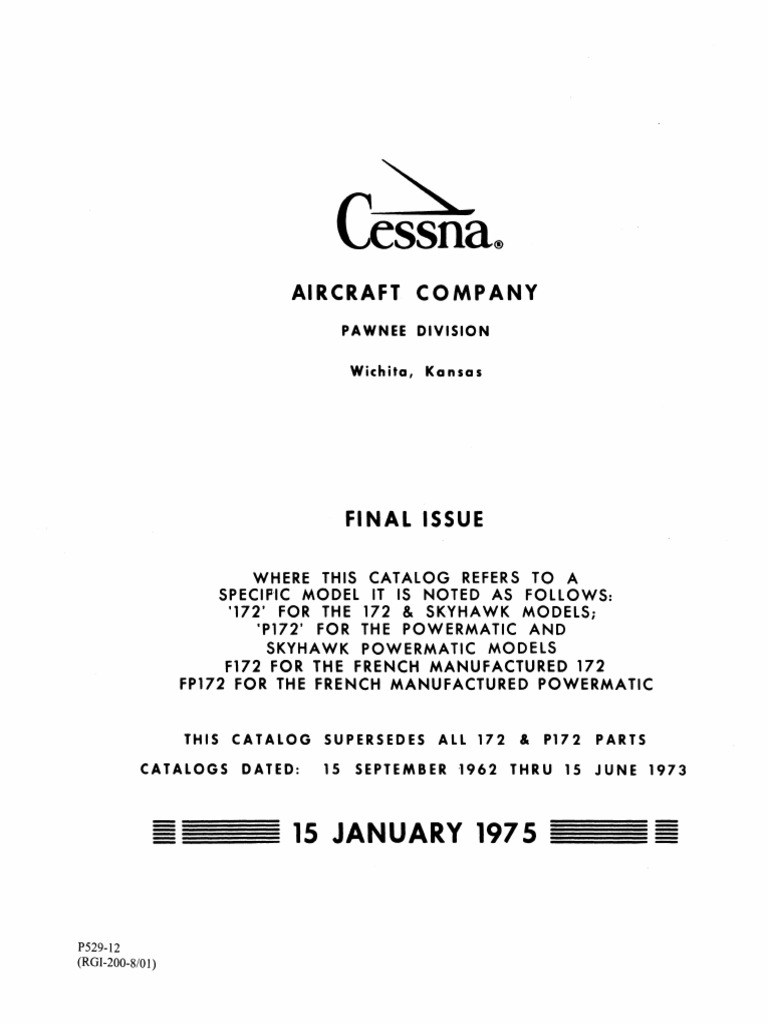 Cessna®

AIRCRAFT COMPANY

PAWNEE DIVISION

Wichita, Kansas

FINAL ISSUE

WHERE THIS CATALOG REFERS TO A SPECIFIC MODEL IT IS NOTED AS FOLLOWS: '172' FOR THE 172 & SKYHAWK MODELS; 'P172' FOR THE POWERMATIC AND SKYHAWK POWERMATIC MODELS F172 FOR THE FRENCH MANUFACTURED 172 FP172 FOR THE FRENCH MANUFACTURED POWERMATIC

THIS CATALOG SUPERSEDES ALL 172 & P172 PARTS CATALOGS DATED: 15 SEPTEMBER 1962 THRU 15 JUNE 1973

15 JANUARY 1975

P529-12
(RGI-200-8/01)